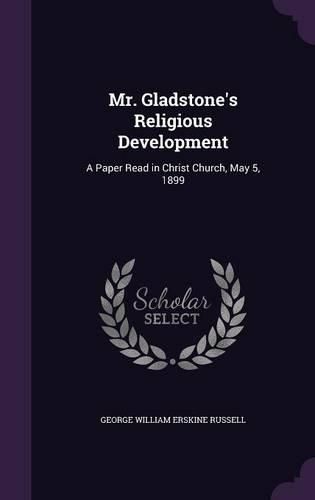 Mr. Gladstone's Religious Development

A Paper Read in Christ Church, May 5, 1899

Scholar SELECT

GEORGE WILLIAM ERSKINE RUSSELL